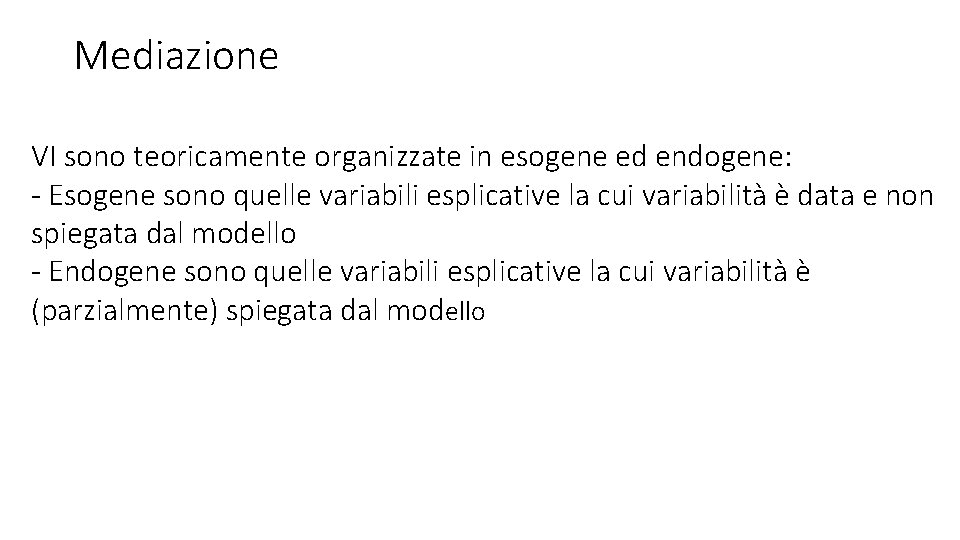 Mediazione

VI sono teoricamente organizzate in esogene ed endogene:
- Esogene sono quelle variabili esplicative la cui variabilità è data e non spiegata dal modello
- Endogene sono quelle variabili esplicative la cui variabilità è (parzialmente) spiegata dal modello